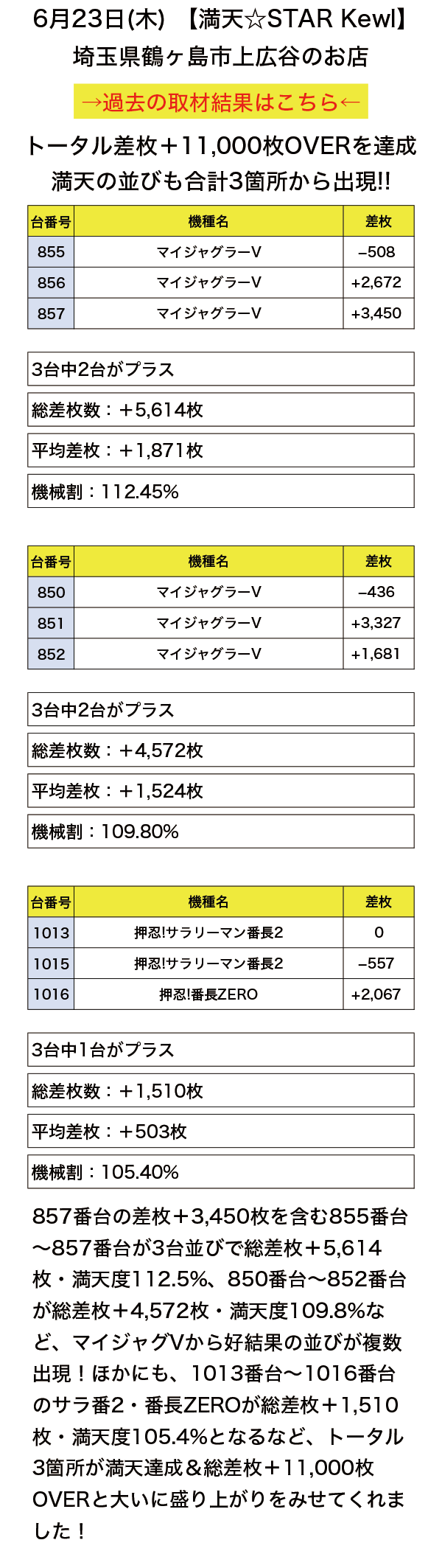 6月23日(木) 【満天☆STAR Kewl】
埼玉県鶴ヶ島市上広谷のお店

→過去の取材結果はこちら←

トータル差枚＋11,000枚OVERを達成
満天の並びも合計3箇所から出現!!

| 台番号 | 機種名 | 差枚 |
|---|---|---|
| 855 | マイジャグラーV | −508 |
| 856 | マイジャグラーV | +2,672 |
| 857 | マイジャグラーV | +3,450 |

3台中2台がプラス

総差枚数：＋5,614枚

平均差枚：＋1,871枚

機械割：112.45%

| 台番号 | 機種名 | 差枚 |
|---|---|---|
| 850 | マイジャグラーV | −436 |
| 851 | マイジャグラーV | +3,327 |
| 852 | マイジャグラーV | +1,681 |

3台中2台がプラス

総差枚数：＋4,572枚

平均差枚：＋1,524枚

機械割：109.80%

| 台番号 | 機種名 | 差枚 |
|---|---|---|
| 1013 | 押忍!サラリーマン番長2 | 0 |
| 1015 | 押忍!サラリーマン番長2 | −557 |
| 1016 | 押忍!番長ZERO | +2,067 |

3台中1台がプラス

総差枚数：＋1,510枚

平均差枚：＋503枚

機械割：105.40%

857番台の差枚＋3,450枚を含む855番台〜857番台が3台並びで総差枚＋5,614枚・満天度112.5%、850番台〜852番台が総差枚＋4,572枚・満天度109.8%など、マイジャグVから好結果の並びが複数出現！ほかにも、1013番台〜1016番台のサラ番2・番長ZEROが総差枚＋1,510枚・満天度105.4%となるなど、トータル3箇所が満天達成＆総差枚＋11,000枚OVERと大いに盛り上がりをみせてくれました！